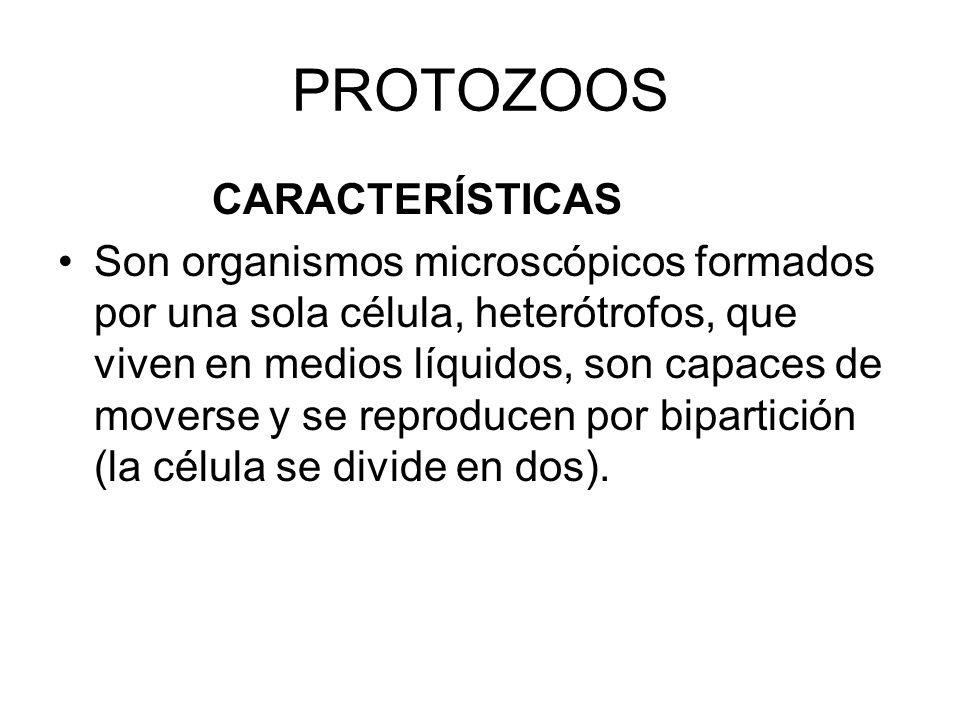 PROTOZOOS

CARACTERÍSTICAS

• Son organismos microscópicos formados por una sola célula, heterótrofos, que viven en medios líquidos, son capaces de moverse y se reproducen por bipartición (la célula se divide en dos).